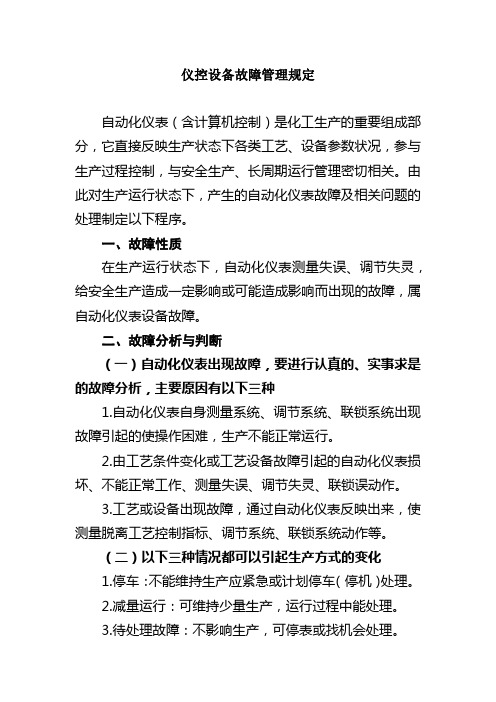 仪控设备故障管理规定

自动化仪表（含计算机控制）是化工生产的重要组成部分，它直接反映生产状态下各类工艺、设备参数状况，参与生产过程控制，与安全生产、长周期运行管理密切相关。由此对生产运行状态下，产生的自动化仪表故障及相关问题的处理制定以下程序。

一、故障性质

在生产运行状态下，自动化仪表测量失误、调节失灵，给安全生产造成一定影响或可能造成影响而出现的故障，属自动化仪表设备故障。

二、故障分析与判断

（一）自动化仪表出现故障，要进行认真的、实事求是的故障分析，主要原因有以下三种

1.自动化仪表自身测量系统、调节系统、联锁系统出现故障引起的使操作困难，生产不能正常运行。

2.由工艺条件变化或工艺设备故障引起的自动化仪表损坏、不能正常工作、测量失误、调节失灵、联锁误动作。

3.工艺或设备出现故障，通过自动化仪表反映出来，使测量脱离工艺控制指标、调节系统、联锁系统动作等。

（二）以下三种情况都可以引起生产方式的变化

1.停车：不能维持生产应紧急或计划停车（停机）处理。

2.减量运行：可维持少量生产，运行过程中能处理。

3.待处理故障：不影响生产，可停表或找机会处理。